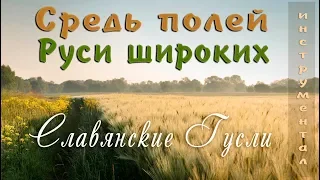 Средь полей
Руси широких

Славянские Гусли

инструментал